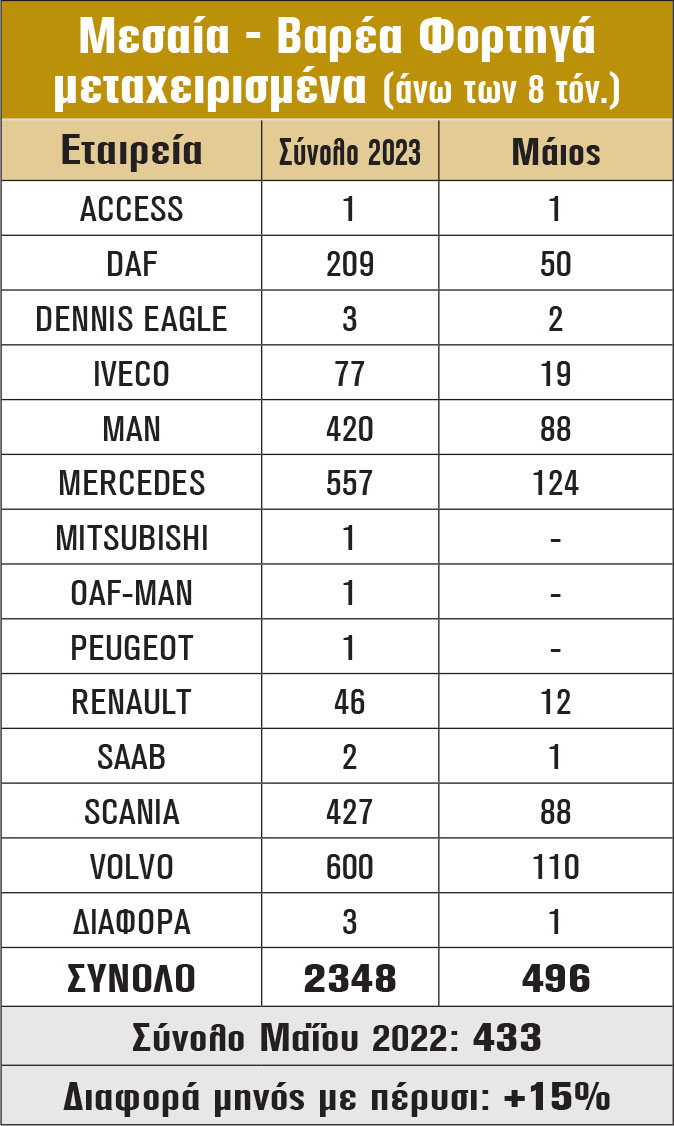 Μεσαία - Βαρέα Φορτηγά μεταχειρισμένα (άνω των 8 τόν.)

| Εταιρεία | Σύνολο 2023 | Μάιος |
|---|---|---|
| ACCESS | 1 | 1 |
| DAF | 209 | 50 |
| DENNIS EAGLE | 3 | 2 |
| IVECO | 77 | 19 |
| MAN | 420 | 88 |
| MERCEDES | 557 | 124 |
| MITSUBISHI | 1 | - |
| OAF-MAN | 1 | - |
| PEUGEOT | 1 | - |
| RENAULT | 46 | 12 |
| SAAB | 2 | 1 |
| SCANIA | 427 | 88 |
| VOLVO | 600 | 110 |
| ΔΙΑΦΟΡΑ | 3 | 1 |
| ΣΥΝΟΛΟ | 2348 | 496 |

Σύνολο Μαΐου 2022: 433

Διαφορά μηνός με πέρυσι: +15%